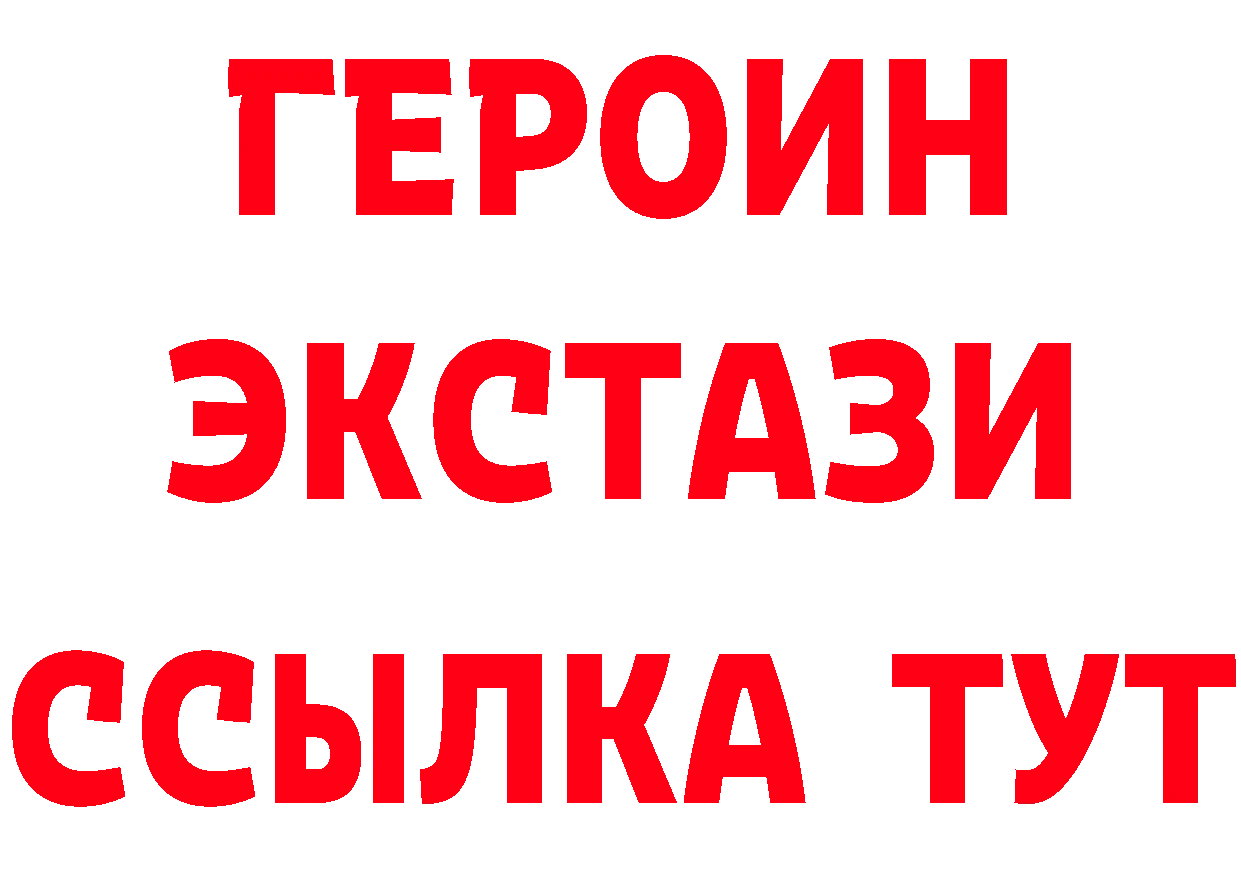 ГЕРОИН
ЭКСТАЗИ
ССЫЛКА ТУТ